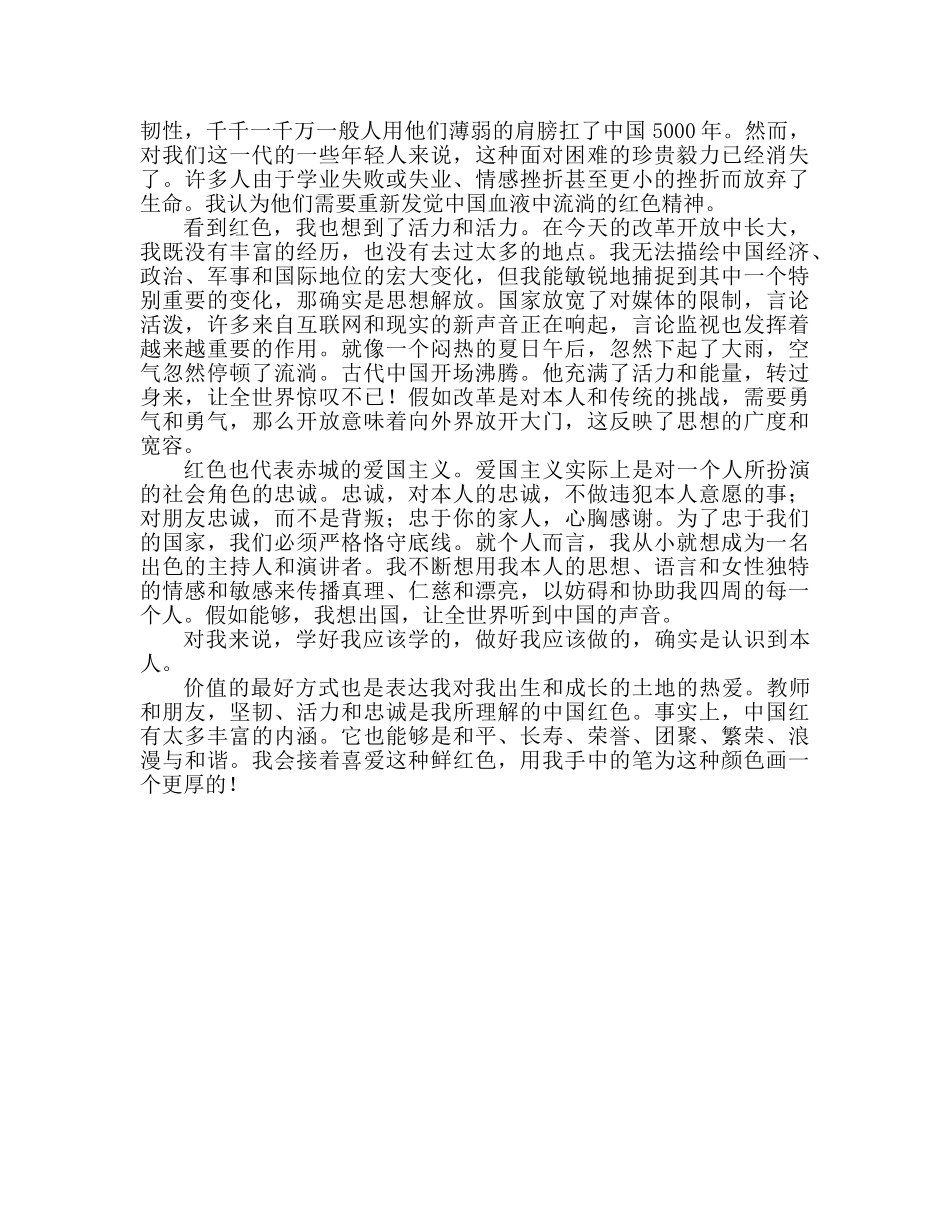 韧性，千千一千万一般人用他们薄弱的肩膀扛了中国 5000 年。然而，对我们这一代的一些年轻人来说，这种面对困难的珍贵毅力已经消失了。许多人由于学业失败或失业、情感挫折甚至更小的挫折而放弃了生命。我认为他们需要重新发觉中国血液中流淌的红色精神。

看到红色，我也想到了活力和活力。在今天的改革开放中长大，我既没有丰富的经历，也没有去过太多的地点。我无法描绘中国经济、政治、军事和国际地位的宏大变化，但我能敏锐地捕捉到其中一个特别重要的变化，那确实是思想解放。国家放宽了对媒体的限制，言论活泼，许多来自互联网和现实的新声音正在响起，言论监视也发挥着越来越重要的作用。就像一个闷热的夏日午后，忽然下起了大雨，空气忽然停顿了流淌。古代中国开场沸腾。他充满了活力和能量，转过身来，让全世界惊叹不已！假如改革是对本人和传统的挑战，需要勇气和勇气，那么开放意味着向外界放开大门，这反映了思想的广度和宽容。

红色也代表赤城的爱国主义。爱国主义实际上是对一个人所扮演的社会角色的忠诚。忠诚，对本人的忠诚，不做违犯本人意愿的事；对朋友忠诚，而不是背叛；忠于你的家人，心胸感谢。为了忠于我们的国家，我们必须严格恪守底线。就个人而言，我从小就想成为一名出色的主持人和演讲者。我不断想用我本人的思想、语言和女性独特的情感和敏感来传播真理、仁慈和漂亮，以妨碍和协助我四周的每一个人。假如能够，我想出国，让全世界听到中国的声音。

对我来说，学好我应该学的，做好我应该做的，确实是认识到本人。

价值的最好方式也是表达我对我出生和成长的土地的热爱。教师和朋友，坚韧、活力和忠诚是我所理解的中国红色。事实上，中国红有太多丰富的内涵。它也能够是和平、长寿、荣誉、团聚、繁荣、浪漫与和谐。我会接着喜爱这种鲜红色，用我手中的笔为这种颜色画一个更厚的！